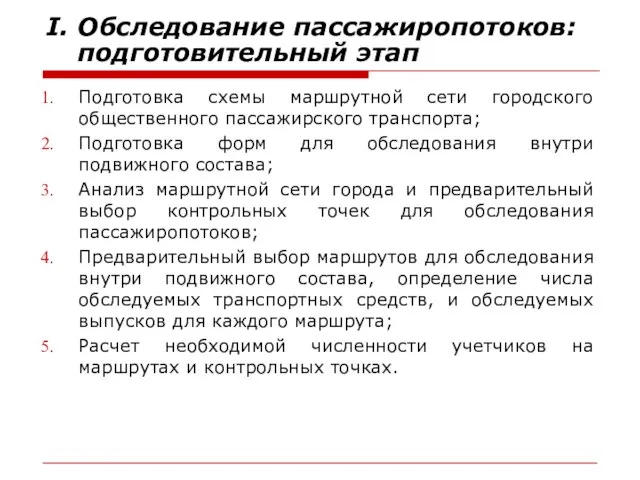 I. Обследование пассажиропотоков: подготовительный этап

1. Подготовка схемы маршрутной сети городского общественного пассажирского транспорта;
2. Подготовка форм для обследования внутри подвижного состава;
3. Анализ маршрутной сети города и предварительный выбор контрольных точек для обследования пассажиропотоков;
4. Предварительный выбор маршрутов для обследования внутри подвижного состава, определение числа обследуемых транспортных средств, и обследуемых выпусков для каждого маршрута;
5. Расчет необходимой численности учетчиков на маршрутах и контрольных точках.